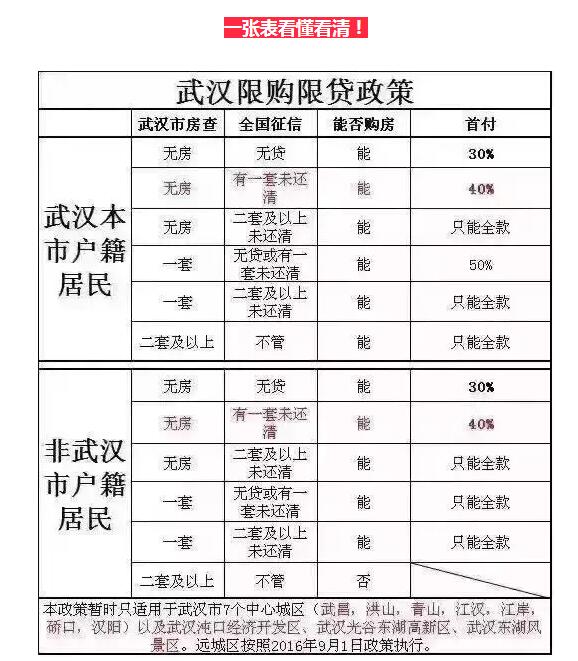 一张表看懂看清！

武汉限购限贷政策

| | 武汉市房查 | 全国征信 | 能否购房 | 首付 |
|---|---|---|---|---|
| 武汉本市户籍居民 | 无房 | 无贷 | 能 | 30% |
| | 无房 | 有一套未还清 | 能 | 40% |
| | 无房 | 二套及以上未还清 | 能 | 只能全款 |
| | 一套 | 无贷或有一套未还清 | 能 | 50% |
| | 一套 | 二套及以上未还清 | 能 | 只能全款 |
| | 二套及以上 | 不管 | 能 | 只能全款 |
| 非武汉市户籍居民 | 无房 | 无贷 | 能 | 30% |
| | 无房 | 有一套未还清 | 能 | 40% |
| | 无房 | 二套及以上未还清 | 能 | 只能全款 |
| | 一套 | 无贷或有一套未还清 | 能 | 只能全款 |
| | 一套 | 二套及以上未还清 | 能 | 只能全款 |
| | 二套及以上 | 不管 | 否 | |

本政策暂时只适用于武汉市7个中心城区（武昌，洪山，青山，江汉，江岸，硚口，汉阳）以及武汉沌口经济开发区、武汉光谷东湖高新区、武汉东湖风景区。远城区按照2016年9月1日政策执行。